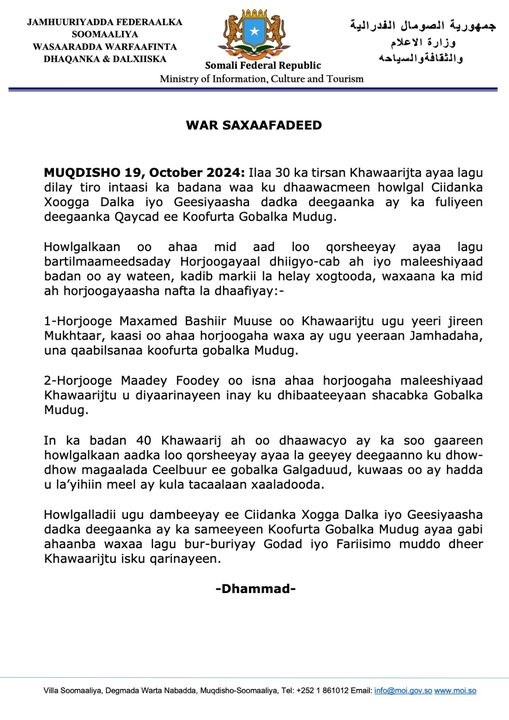 JAMHUURIYADDA FEDERAALKA SOOMAALIYA
WASAARADDA WARFAAFINTA DHAQANKA & DALXIISKA

Somali Federal Republic
Ministry of Information, Culture and Tourism

جمهورية الصومال الفدرالية
وزارة الاعلام
والثقافةوالسياحه

WAR SAXAAFADEED

MUQDISHO 19, October 2024: Ilaa 30 ka tirsan Khawaarijta ayaa lagu dilay tiro intaasi ka badana waa ku dhaawacmeen howlgal Ciidanka Xoogga Dalka iyo Geesiyaasha dadka deegaanka ay ka fuliyeen deegaanka Qaycad ee Koofurta Gobalka Mudug.

Howlgalkaan oo ahaa mid aad loo qorsheeyay ayaa lagu bartilmaameedsaday Horjoogayaal dhiigyo-cab ah iyo maleeshiyaad badan oo ay wateen, kadib markii la helay xogtooda, waxaana ka mid ah horjoogayaasha nafta la dhaafiyay:-

1-Horjooge Maxamed Bashiir Muuse oo Khawaarijtu ugu yeeri jireen Mukhtaar, kaasi oo ahaa horjoogaha waxa ay ugu yeeraan Jamhadaha, una qaabilsanaa koofurta gobalka Mudug.

2-Horjooge Maadey Foodey oo isna ahaa horjoogaha maleeshiyaad Khawaarijtu u diyaarinayeen inay ku dhibaateeyaan shacabka Gobalka Mudug.

In ka badan 40 Khawaarij ah oo dhaawacyo ay ka soo gaareen howlgalkaan aadka loo qorsheeyay ayaa la geeyey deegaanno ku dhow-dhow magaalada Ceelbuur ee gobalka Galgaduud, kuwaas oo ay hadda u la'yihiin meel ay kula tacaalaan xaaladooda.

Howlgalladii ugu dambeeyay ee Ciidanka Xogga Dalka iyo Geesiyaasha dadka deegaanka ay ka sameeyeen Koofurta Gobalka Mudug ayaa gabi ahaanba waxaa lagu bur-buriyay Godad iyo Fariisimo muddo dheer Khawaarijtu isku qarinayeen.

-Dhammad-

Villa Soomaaliya, Degmada Warta Nabadda, Muqdisho-Soomaaliya, Tel: +252 1 861012 Email: info@moi.gov.so www.moi.so